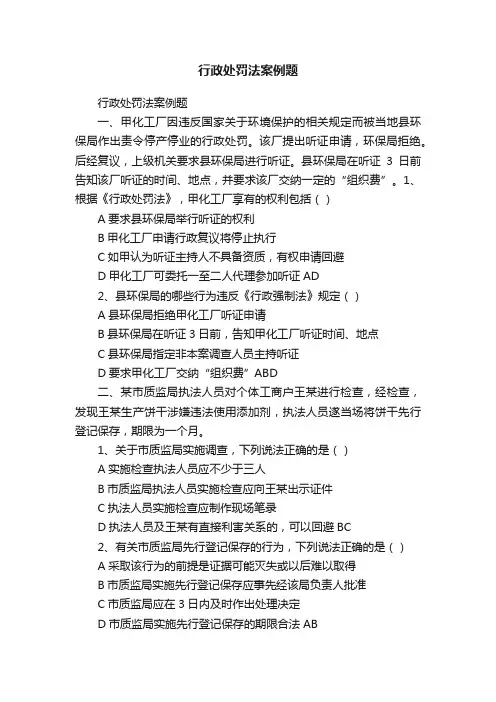 行政处罚法案例题

行政处罚法案例题

一、甲化工厂因违反国家关于环境保护的相关规定而被当地县环保局作出责令停产停业的行政处罚。该厂提出听证申请，环保局拒绝。后经复议，上级机关要求县环保局进行听证。县环保局在听证 3 日前告知该厂听证的时间、地点，并要求该厂交纳一定的“组织费”。1、根据《行政处罚法》，甲化工厂享有的权利包括（ ）

A 要求县环保局举行听证的权利

B 甲化工厂申请行政复议将停止执行

C 如甲认为听证主持人不具备资质，有权申请回避

D 甲化工厂可委托一至二人代理参加听证 AD

2、县环保局的哪些行为违反《行政强制法》规定（ ）

A 县环保局拒绝甲化工厂听证申请

B 县环保局在听证 3 日前，告知甲化工厂听证时间、地点

C 县环保局指定非本案调查人员主持听证

D 要求甲化工厂交纳“组织费”ABD

二、某市质监局执法人员对个体工商户王某进行检查，经检查，发现王某生产饼干涉嫌违法使用添加剂，执法人员遂当场将饼干先行登记保存，期限为一个月。

1、关于市质监局实施调查，下列说法正确的是（ ）

A 实施检查执法人员应不少于三人

B 市质监局执法人员实施检查应向王某出示证件

C 执法人员实施检查应制作现场笔录

D 执法人员及王某有直接利害关系的，可以回避 BC

2、有关市质监局先行登记保存的行为，下列说法正确的是（ ）

A 采取该行为的前提是证据可能灭失或以后难以取得

B 市质监局实施先行登记保存应事先经该局负责人批准

C 市质监局应在 3 日内及时作出处理决定

D 市质监局实施先行登记保存的期限合法 AB